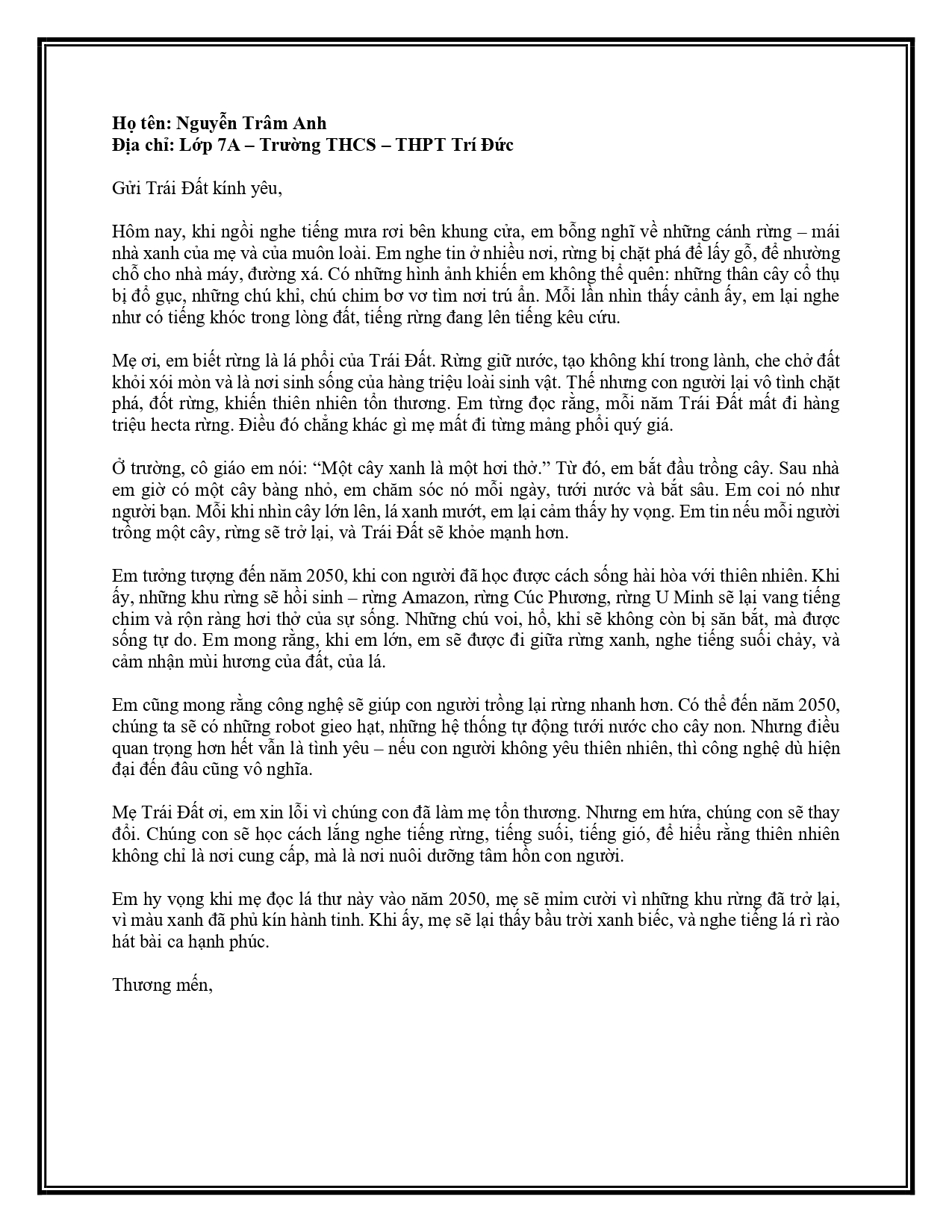 Họ tên: Nguyễn Trâm Anh
Địa chỉ: Lớp 7A – Trường THCS – THPT Trí Đức

Gửi Trái Đất kính yêu,

Hôm nay, khi ngồi nghe tiếng mưa rơi bên khung cửa, em bỗng nghĩ về những cánh rừng – mái nhà xanh của mẹ và của muôn loài. Em nghe tin ở nhiều nơi, rừng bị chặt phá để lấy gỗ, để nhường chỗ cho nhà máy, đường xá. Có những hình ảnh khiến em không thể quên: những thân cây cổ thụ bị đổ gục, những chú khỉ, chú chim bơ vơ tìm nơi trú ẩn. Mỗi lần nhìn thấy cảnh ấy, em lại nghe như có tiếng khóc trong lòng đất, tiếng rừng đang lên tiếng kêu cứu.

Mẹ ơi, em biết rừng là lá phổi của Trái Đất. Rừng giữ nước, tạo không khí trong lành, che chở đất khỏi xói mòn và là nơi sinh sống của hàng triệu loài sinh vật. Thế nhưng con người lại vô tình chặt phá, đốt rừng, khiến thiên nhiên tổn thương. Em từng đọc rằng, mỗi năm Trái Đất mất đi hàng triệu hecta rừng. Điều đó chẳng khác gì mẹ mất đi từng mảng phổi quý giá.

Ở trường, cô giáo em nói: "Một cây xanh là một hơi thở." Từ đó, em bắt đầu trồng cây. Sau nhà em giờ có một cây bàng nhỏ, em chăm sóc nó mỗi ngày, tưới nước và bắt sâu. Em coi nó như người bạn. Mỗi khi nhìn cây lớn lên, lá xanh mướt, em lại cảm thấy hy vọng. Em tin nếu mỗi người trồng một cây, rừng sẽ trở lại, và Trái Đất sẽ khỏe mạnh hơn.

Em tưởng tượng đến năm 2050, khi con người đã học được cách sống hài hòa với thiên nhiên. Khi ấy, những khu rừng sẽ hồi sinh – rừng Amazon, rừng Cúc Phương, rừng U Minh sẽ lại vang tiếng chim và rộn ràng hơi thở của sự sống. Những chú voi, hổ, khỉ sẽ không còn bị săn bắt, mà được sống tự do. Em mong rằng, khi em lớn, em sẽ được đi giữa rừng xanh, nghe tiếng suối chảy, và cảm nhận mùi hương của đất, của lá.

Em cũng mong rằng công nghệ sẽ giúp con người trồng lại rừng nhanh hơn. Có thể đến năm 2050, chúng ta sẽ có những robot gieo hạt, những hệ thống tự động tưới nước cho cây non. Nhưng điều quan trọng hơn hết vẫn là tình yêu – nếu con người không yêu thiên nhiên, thì công nghệ dù hiện đại đến đâu cũng vô nghĩa.

Mẹ Trái Đất ơi, em xin lỗi vì chúng con đã làm mẹ tổn thương. Nhưng em hứa, chúng con sẽ thay đổi. Chúng con sẽ học cách lắng nghe tiếng rừng, tiếng suối, tiếng gió, để hiểu rằng thiên nhiên không chỉ là nơi cung cấp, mà là nơi nuôi dưỡng tâm hồn con người.

Em hy vọng khi mẹ đọc lá thư này vào năm 2050, mẹ sẽ mỉm cười vì những khu rừng đã trở lại, vì màu xanh đã phủ kín hành tinh. Khi ấy, mẹ sẽ lại thấy bầu trời xanh biếc, và nghe tiếng lá rì rào hát bài ca hạnh phúc.

Thương mến,